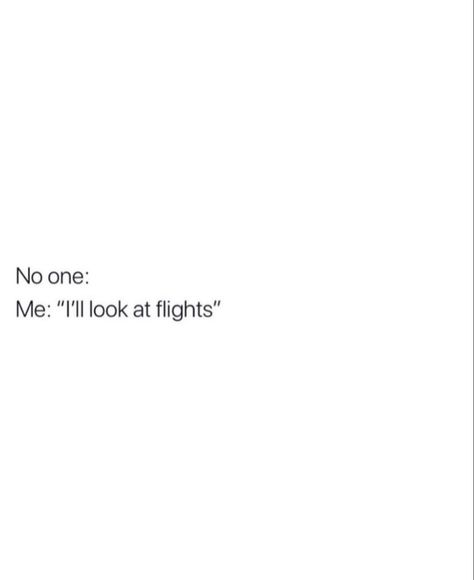 No one:
Me: "I'll look at flights"